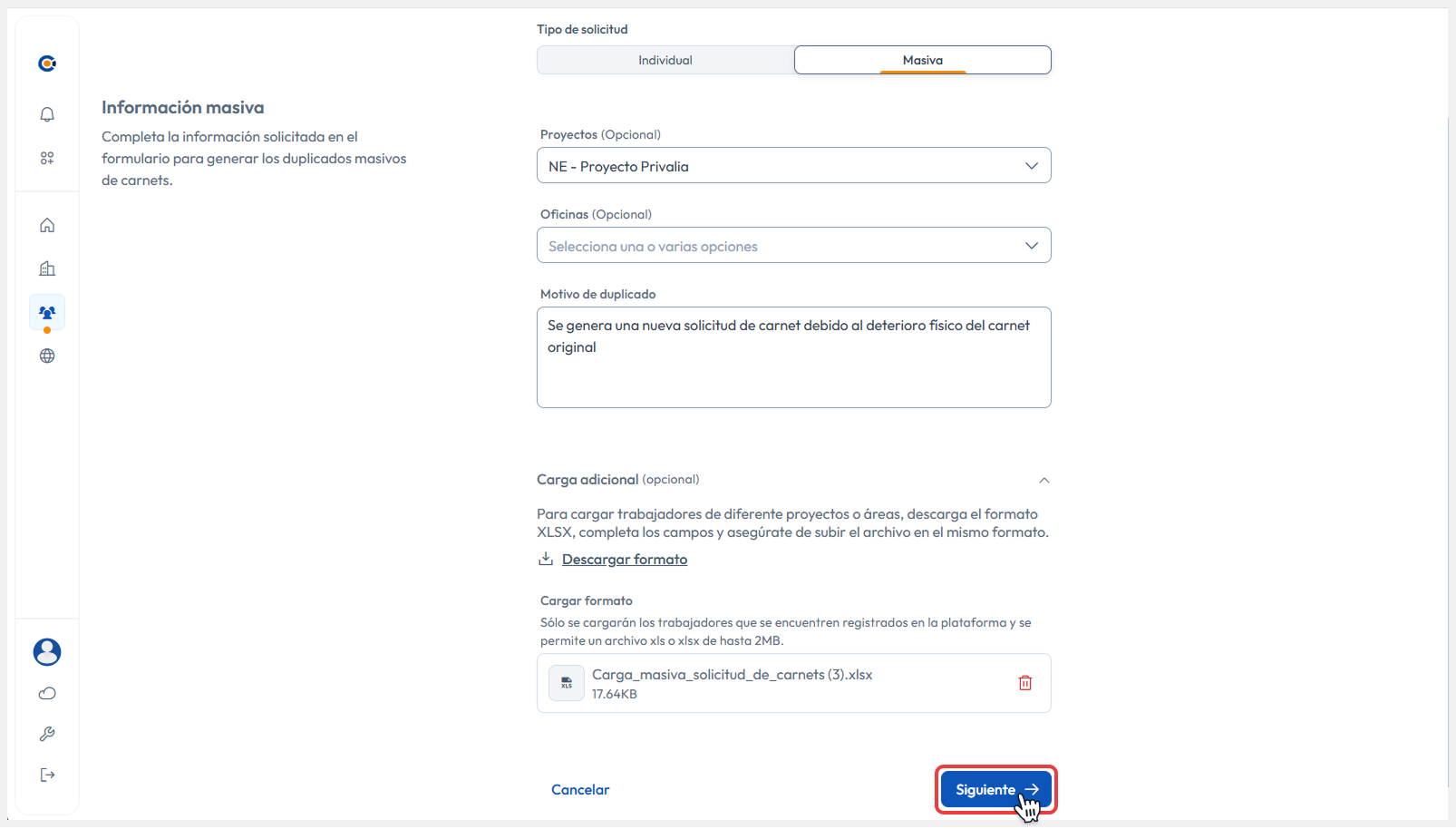 Información masiva

Completa la información solicitada en el formulario para generar los duplicados masivos de carnets.

Tipo de solicitud

Individual

Masiva

Proyectos (Opcional)

NE - Proyecto Privalia

Oficinas (Opcional)

Selecciona una o varias opciones

Motivo de duplicado

Se genera una nueva solicitud de carnet debido al deterioro físico del carnet original

Carga adicional (opcional)

Para cargar trabajadores de diferente proyectos o áreas, descarga el formato XLSX, completa los campos y asegúrate de subir el archivo en el mismo formato.

Descargar formato

Cargar formato

Sólo se cargarán los trabajadores que se encuentren registrados en la plataforma y se permite un archivo xls o xlsx de hasta 2MB.

XLS

Carga_masiva_solicitud_de_carnets (3).xlsx
17.64KB

Cancelar

Siguiente